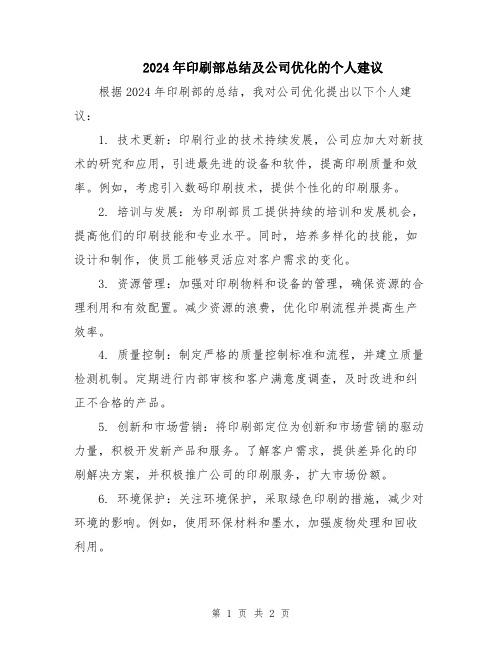 2024年印刷部总结及公司优化的个人建议

根据2024年印刷部的总结，我对公司优化提出以下个人建议：

1. 技术更新：印刷行业的技术持续发展，公司应加大对新技术的研究和应用，引进最先进的设备和软件，提高印刷质量和效率。例如，考虑引入数码印刷技术，提供个性化的印刷服务。

2. 培训与发展：为印刷部员工提供持续的培训和发展机会，提高他们的印刷技能和专业水平。同时，培养多样化的技能，如设计和制作，使员工能够灵活应对客户需求的变化。

3. 资源管理：加强对印刷物料和设备的管理，确保资源的合理利用和有效配置。减少资源的浪费，优化印刷流程并提高生产效率。

4. 质量控制：制定严格的质量控制标准和流程，并建立质量检测机制。定期进行内部审核和客户满意度调查，及时改进和纠正不合格的产品。

5. 创新和市场营销：将印刷部定位为创新和市场营销的驱动力量，积极开发新产品和服务。了解客户需求，提供差异化的印刷解决方案，并积极推广公司的印刷服务，扩大市场份额。

6. 环境保护：关注环境保护，采取绿色印刷的措施，减少对环境的影响。例如，使用环保材料和墨水，加强废物处理和回收利用。

第 1 页 共 2 页